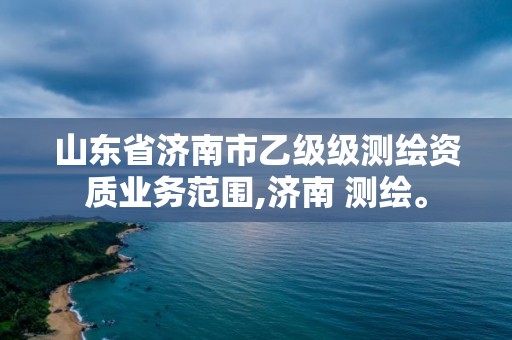 山东省济南市乙级级测绘资质业务范围,济南 测绘。